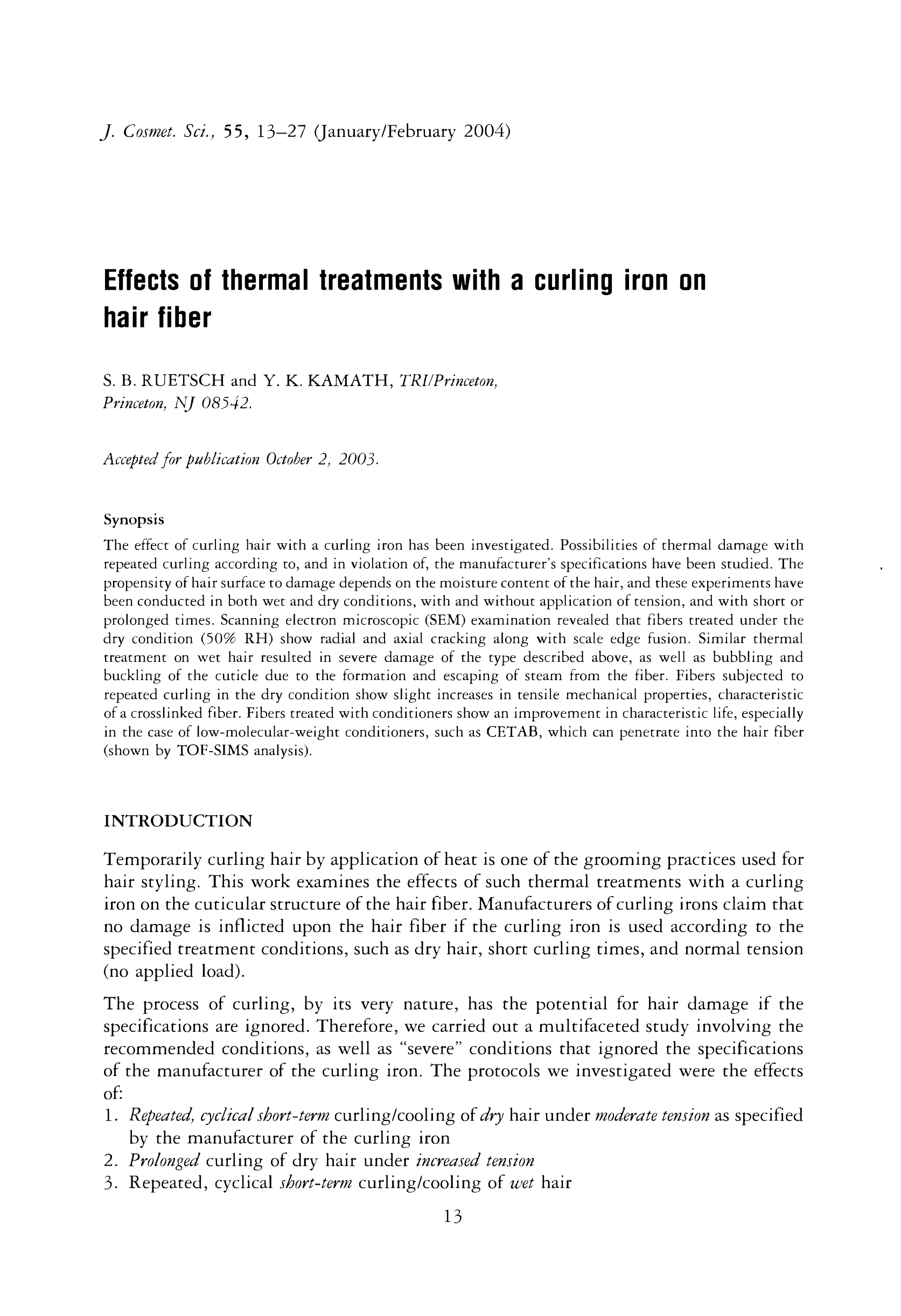 J. Cosmet. Sci., 55, 13–27 (January/February 2004)

Effects of thermal treatments with a curling iron on hair fiber

S. B. RUETSCH and Y. K. KAMATH, TRI/Princeton, Princeton, NJ 08542.

Accepted for publication October 2, 2003.

Synopsis

The effect of curling hair with a curling iron has been investigated. Possibilities of thermal damage with repeated curling according to, and in violation of, the manufacturer's specifications have been studied. The propensity of hair surface to damage depends on the moisture content of the hair, and these experiments have been conducted in both wet and dry conditions, with and without application of tension, and with short or prolonged times. Scanning electron microscopic (SEM) examination revealed that fibers treated under the dry condition (50% RH) show radial and axial cracking along with scale edge fusion. Similar thermal treatment on wet hair resulted in severe damage of the type described above, as well as bubbling and buckling of the cuticle due to the formation and escaping of steam from the fiber. Fibers subjected to repeated curling in the dry condition show slight increases in tensile mechanical properties, characteristic of a crosslinked fiber. Fibers treated with conditioners show an improvement in characteristic life, especially in the case of low-molecular-weight conditioners, such as CETAB, which can penetrate into the hair fiber (shown by TOF-SIMS analysis).

INTRODUCTION

Temporarily curling hair by application of heat is one of the grooming practices used for hair styling. This work examines the effects of such thermal treatments with a curling iron on the cuticular structure of the hair fiber. Manufacturers of curling irons claim that no damage is inflicted upon the hair fiber if the curling iron is used according to the specified treatment conditions, such as dry hair, short curling times, and normal tension (no applied load).

The process of curling, by its very nature, has the potential for hair damage if the specifications are ignored. Therefore, we carried out a multifaceted study involving the recommended conditions, as well as "severe" conditions that ignored the specifications of the manufacturer of the curling iron. The protocols we investigated were the effects of:
1. Repeated, cyclical short-term curling/cooling of dry hair under moderate tension as specified by the manufacturer of the curling iron
2. Prolonged curling of dry hair under increased tension
3. Repeated, cyclical short-term curling/cooling of wet hair

13